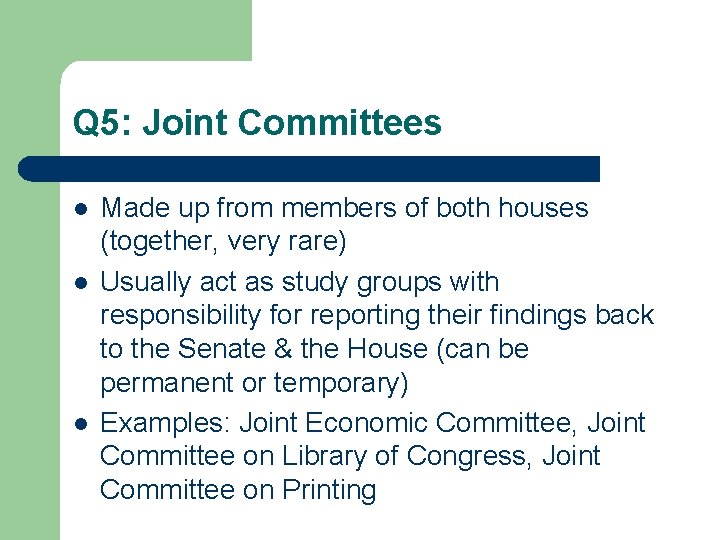 Q5: Joint Committees

- Made up from members of both houses (together, very rare)
- Usually act as study groups with responsibility for reporting their findings back to the Senate & the House (can be permanent or temporary)
- Examples: Joint Economic Committee, Joint Committee on Library of Congress, Joint Committee on Printing